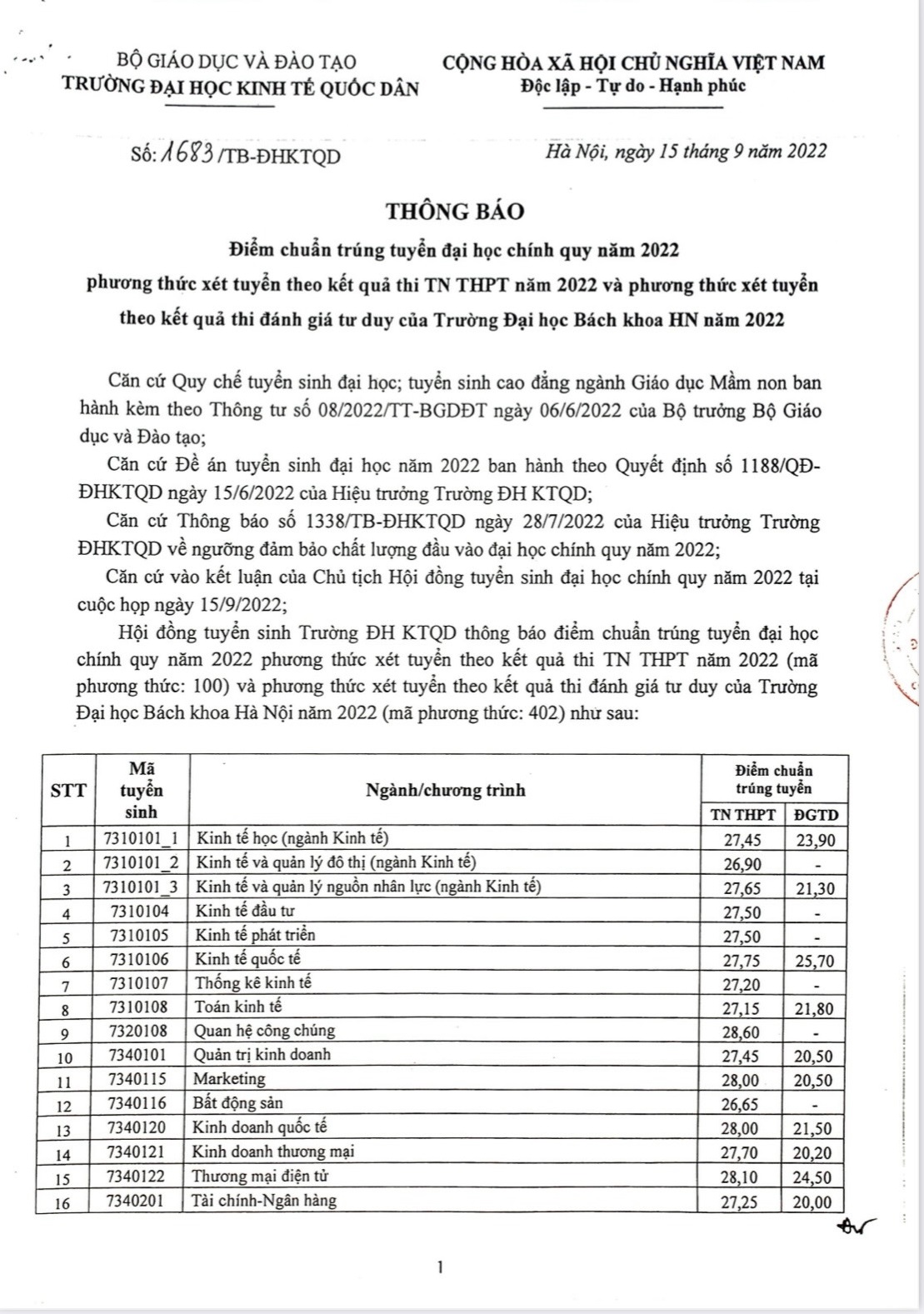 BỘ GIÁO DỤC VÀ ĐÀO TẠO
TRƯỜNG ĐẠI HỌC KINH TẾ QUỐC DÂN

CỘNG HÒA XÃ HỘI CHỦ NGHĨA VIỆT NAM
Độc lập - Tự do - Hạnh phúc

Số: 1683 /TB-ĐHKTQD

Hà Nội, ngày 15 tháng 9 năm 2022

THÔNG BÁO
Điểm chuẩn trúng tuyển đại học chính quy năm 2022
phương thức xét tuyển theo kết quả thi TN THPT năm 2022 và phương thức xét tuyển theo kết quả thi đánh giá tư duy của Trường Đại học Bách khoa HN năm 2022

Căn cứ Quy chế tuyển sinh đại học; tuyển sinh cao đẳng ngành Giáo dục Mầm non ban hành kèm theo Thông tư số 08/2022/TT-BGDĐT ngày 06/6/2022 của Bộ trưởng Bộ Giáo dục và Đào tạo;

Căn cứ Đề án tuyển sinh đại học năm 2022 ban hành theo Quyết định số 1188/QĐ-ĐHKTQD ngày 15/6/2022 của Hiệu trưởng Trường ĐH KTQD;

Căn cứ Thông báo số 1338/TB-ĐHKTQD ngày 28/7/2022 của Hiệu trưởng Trường ĐHKTQD về ngưỡng đảm bảo chất lượng đầu vào đại học chính quy năm 2022;

Căn cứ vào kết luận của Chủ tịch Hội đồng tuyển sinh đại học chính quy năm 2022 tại cuộc họp ngày 15/9/2022;

Hội đồng tuyển sinh Trường ĐH KTQD thông báo điểm chuẩn trúng tuyển đại học chính quy năm 2022 phương thức xét tuyển theo kết quả thi TN THPT năm 2022 (mã phương thức: 100) và phương thức xét tuyển theo kết quả thi đánh giá tư duy của Trường Đại học Bách khoa Hà Nội năm 2022 (mã phương thức: 402) như sau:

| STT | Mã tuyển sinh | Ngành/chương trình | Điểm chuẩn trúng tuyển TN THPT | Điểm chuẩn trúng tuyển ĐGTD |
|---|---|---|---|---|
| 1 | 7310101_1 | Kinh tế học (ngành Kinh tế) | 27,45 | 23,90 |
| 2 | 7310101_2 | Kinh tế và quản lý đô thị (ngành Kinh tế) | 26,90 | - |
| 3 | 7310101_3 | Kinh tế và quản lý nguồn nhân lực (ngành Kinh tế) | 27,65 | 21,30 |
| 4 | 7310104 | Kinh tế đầu tư | 27,50 | - |
| 5 | 7310105 | Kinh tế phát triển | 27,50 | - |
| 6 | 7310106 | Kinh tế quốc tế | 27,75 | 25,70 |
| 7 | 7310107 | Thống kê kinh tế | 27,20 | - |
| 8 | 7310108 | Toán kinh tế | 27,15 | 21,80 |
| 9 | 7320108 | Quan hệ công chúng | 28,60 | - |
| 10 | 7340101 | Quản trị kinh doanh | 27,45 | 20,50 |
| 11 | 7340115 | Marketing | 28,00 | 20,50 |
| 12 | 7340116 | Bất động sản | 26,65 | - |
| 13 | 7340120 | Kinh doanh quốc tế | 28,00 | 21,50 |
| 14 | 7340121 | Kinh doanh thương mại | 27,70 | 20,20 |
| 15 | 7340122 | Thương mại điện tử | 28,10 | 24,50 |
| 16 | 7340201 | Tài chính-Ngân hàng | 27,25 | 20,00 |

1